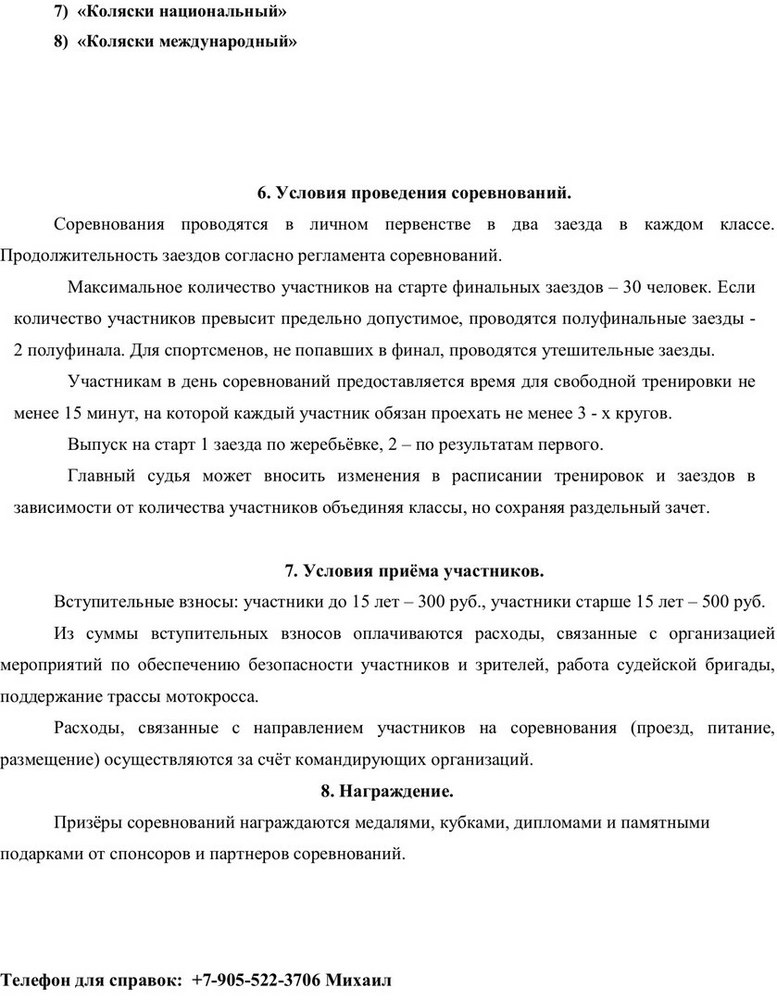 7) «Коляски национальный»

8) «Коляски международный»

6. Условия проведения соревнований.

Соревнования проводятся в личном первенстве в два заезда в каждом классе. Продолжительность заездов согласно регламента соревнований.

Максимальное количество участников на старте финальных заездов – 30 человек. Если количество участников превысит предельно допустимое, проводятся полуфинальные заезды - 2 полуфинала. Для спортсменов, не попавших в финал, проводятся утешительные заезды.

Участникам в день соревнований предоставляется время для свободной тренировки не менее 15 минут, на которой каждый участник обязан проехать не менее 3 - х кругов.

Выпуск на старт 1 заезда по жеребьёвке, 2 – по результатам первого.

Главный судья может вносить изменения в расписании тренировок и заездов в зависимости от количества участников объединяя классы, но сохраняя раздельный зачет.

7. Условия приёма участников.

Вступительные взносы: участники до 15 лет – 300 руб., участники старше 15 лет – 500 руб.

Из суммы вступительных взносов оплачиваются расходы, связанные с организацией мероприятий по обеспечению безопасности участников и зрителей, работа судейской бригады, поддержание трассы мотокросса.

Расходы, связанные с направлением участников на соревнования (проезд, питание, размещение) осуществляются за счёт командирующих организаций.

8. Награждение.

Призёры соревнований награждаются медалями, кубками, дипломами и памятными подарками от спонсоров и партнеров соревнований.

Телефон для справок: +7-905-522-3706 Михаил